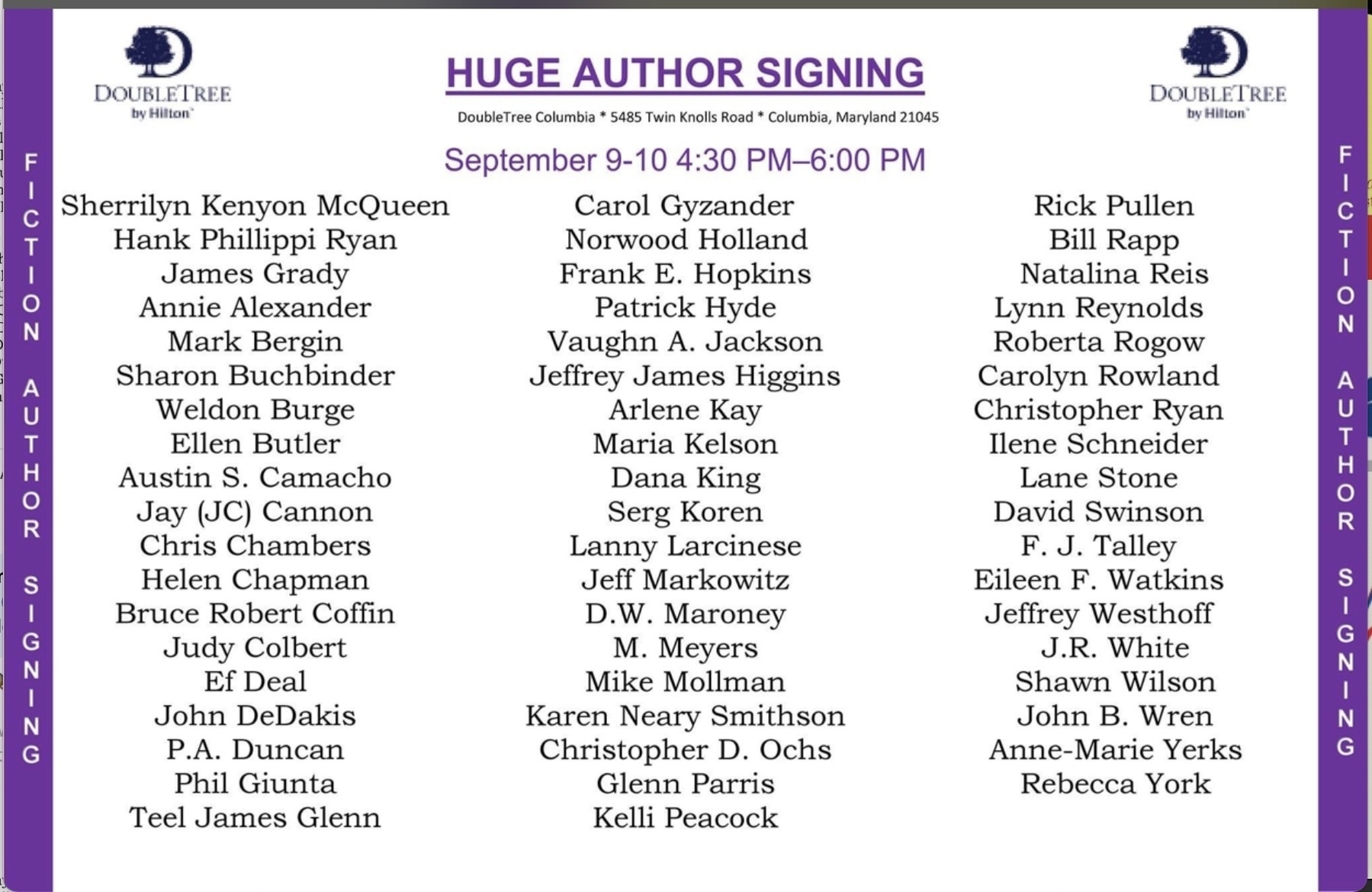 FICTION AUTHOR SIGNING

DOUBLETREE
by Hilton

HUGE AUTHOR SIGNING

DoubleTree Columbia * 5485 Twin Knolls Road * Columbia, Maryland 21045

DOUBLETREE
by Hilton

September 9-10 4:30 PM–6:00 PM

Sherrilyn Kenyon McQueen
Hank Phillippi Ryan
James Grady
Annie Alexander
Mark Bergin
Sharon Buchbinder
Weldon Burge
Ellen Butler
Austin S. Camacho
Jay (JC) Cannon
Chris Chambers
Helen Chapman
Bruce Robert Coffin
Judy Colbert
Ef Deal
John DeDakis
P.A. Duncan
Phil Giunta
Teel James Glenn

Carol Gyzander
Norwood Holland
Frank E. Hopkins
Patrick Hyde
Vaughn A. Jackson
Jeffrey James Higgins
Arlene Kay
Maria Kelson
Dana King
Serg Koren
Lanny Larcinese
Jeff Markowitz
D.W. Maroney
M. Meyers
Mike Mollman
Karen Neary Smithson
Christopher D. Ochs
Glenn Parris
Kelli Peacock

Rick Pullen
Bill Rapp
Natalina Reis
Lynn Reynolds
Roberta Rogow
Carolyn Rowland
Christopher Ryan
Ilene Schneider
Lane Stone
David Swinson
F. J. Talley
Eileen F. Watkins
Jeffrey Westhoff
J.R. White
Shawn Wilson
John B. Wren
Anne-Marie Yerks
Rebecca York

FICTION AUTHOR SIGNING